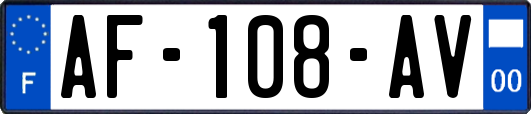 F
AF-108-AV
00